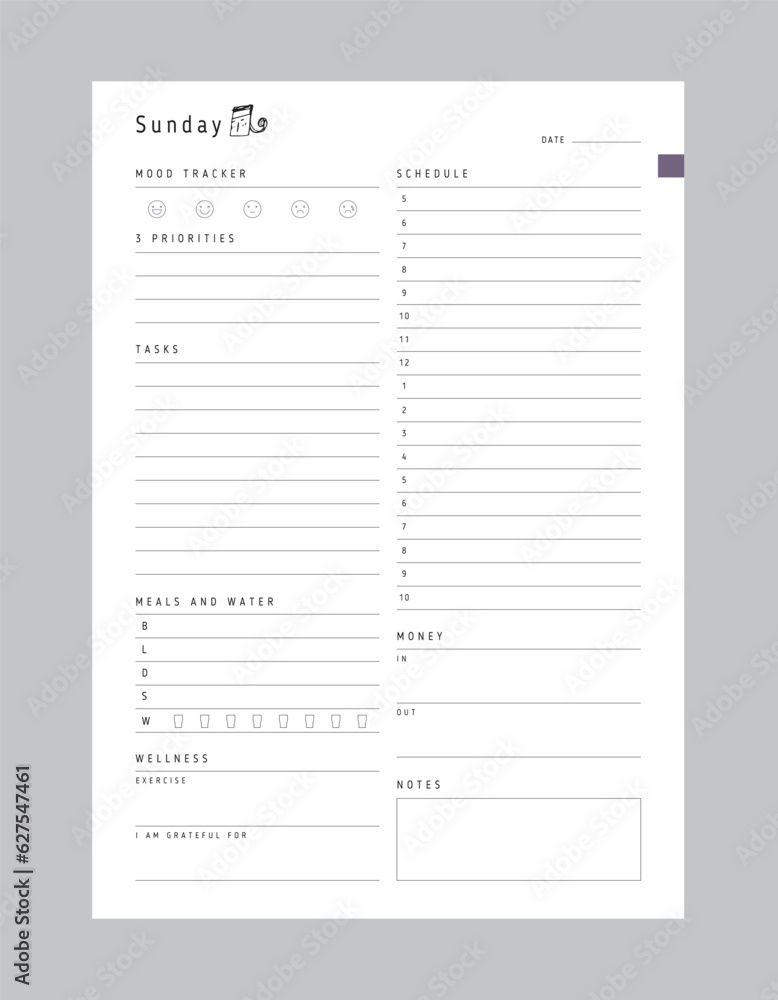 Sunday

DATE

MOOD TRACKER

3 PRIORITIES

TASKS

MEALS AND WATER

B

L

D

S

W

WELLNESS

EXERCISE

I AM GRATEFUL FOR

SCHEDULE

5

6

7

8

9

10

11

12

1

2

3

4

5

6

7

8

9

10

MONEY

IN

OUT

NOTES

Adobe Stock | #627547461